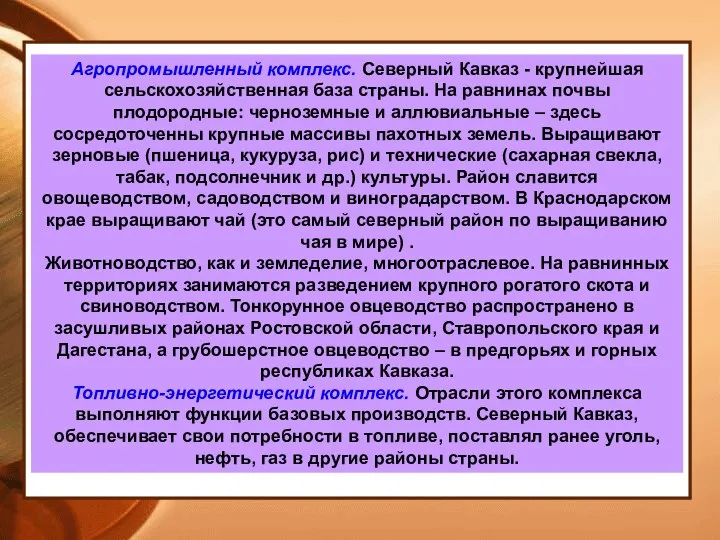 Агропромышленный комплекс. Северный Кавказ - крупнейшая сельскохозяйственная база страны. На равнинах почвы плодородные: черноземные и аллювиальные – здесь сосредоточенны крупные массивы пахотных земель. Выращивают зерновые (пшеница, кукуруза, рис) и технические (сахарная свекла, табак, подсолнечник и др.) культуры. Район славится овощеводством, садоводством и виноградарством. В Краснодарском крае выращивают чай (это самый северный район по выращиванию чая в мире) .
Животноводство, как и земледелие, многоотраслевое. На равнинных территориях занимаются разведением крупного рогатого скота и свиноводством. Тонкорунное овцеводство распространено в засушливых районах Ростовской области, Ставропольского края и Дагестана, а грубошерстное овцеводство – в предгорьях и горных республиках Кавказа.
Топливно-энергетический комплекс. Отрасли этого комплекса выполняют функции базовых производств. Северный Кавказ, обеспечивает свои потребности в топливе, поставлял ранее уголь, нефть, газ в другие районы страны.